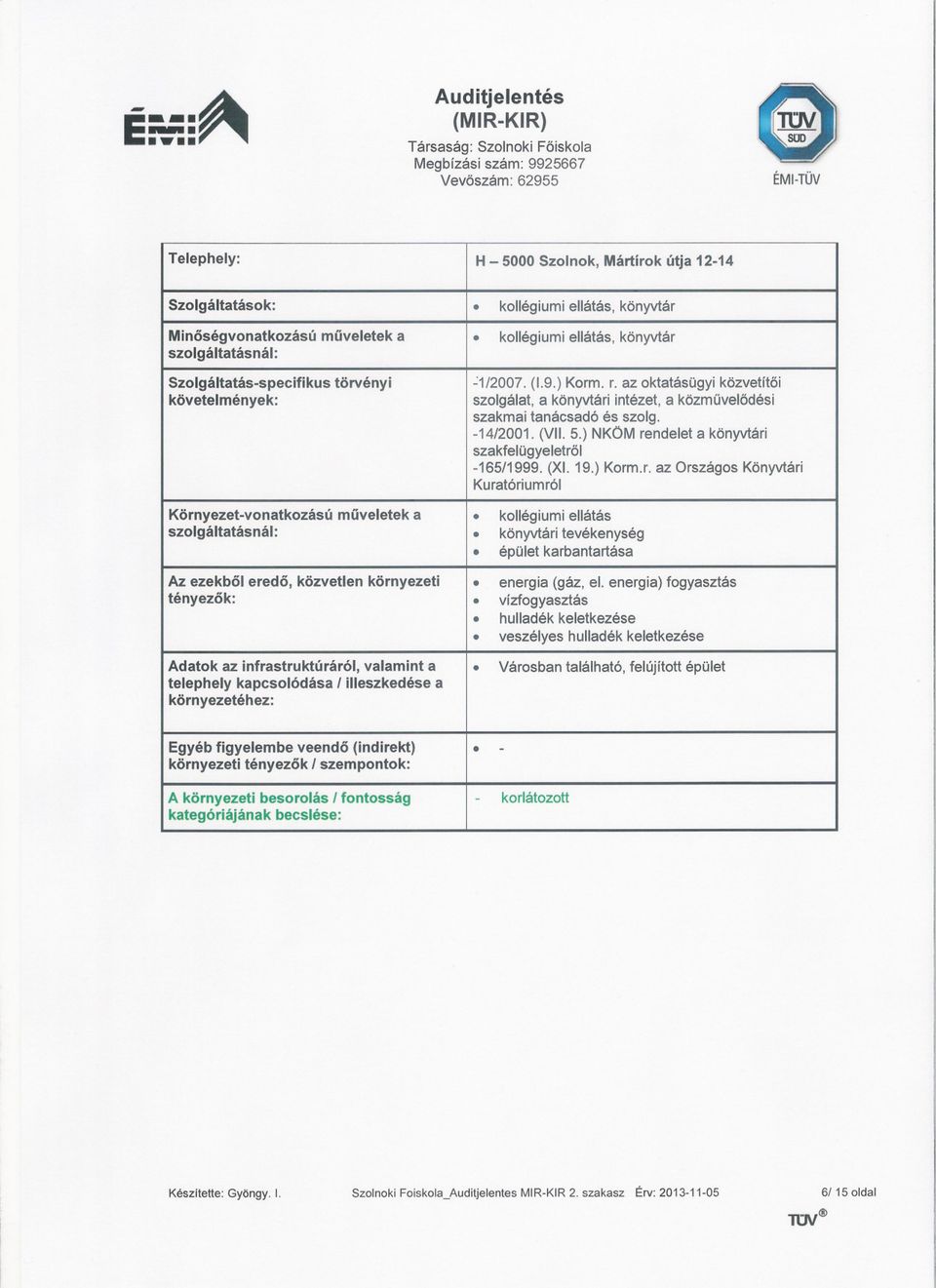 ÉMI

Auditjelentés
(MIR-KIR)
Társaság: Szolnoki Főiskola
Megbízási szám: 9925667
Vevőszám: 62955

TÜV SÜD
ÉMI-TÜV

| Telephely: | H – 5000 Szolnok, Mártírok útja 12-14 |
|---|---|
| Szolgáltatások: | • kollégiumi ellátás, könyvtár |
| Minőségvonatkozású műveletek a szolgáltatásnál: | • kollégiumi ellátás, könyvtár |
| Szolgáltatás-specifikus törvényi követelmények: | -1/2007. (I.9.) Korm. r. az oktatásügyi közvetítői szolgálat, a könyvtári intézet, a közművelődési szakmai tanácsadó és szolg. -14/2001. (VII. 5.) NKÖM rendelet a könyvtári szakfelügyeletről -165/1999. (XI. 19.) Korm.r. az Országos Könyvtári Kuratóriumról |
| Környezet-vonatkozású műveletek a szolgáltatásnál: | • kollégiumi ellátás • könyvtári tevékenység • épület karbantartása |
| Az ezekből eredő, közvetlen környezeti tényezők: | • energia (gáz, el. energia) fogyasztás • vízfogyasztás • hulladék keletkezése • veszélyes hulladék keletkezése |
| Adatok az infrastruktúráról, valamint a telephely kapcsolódása / illeszkedése a környezetéhez: | • Városban található, felújított épület |
| Egyéb figyelembe veendő (indirekt) környezeti tényezők / szempontok: | • - |
| A környezeti besorolás / fontosság kategóriájának becslése: | - korlátozott |

Készítette: Gyöngy. I. Szolnoki Foiskola_Auditjelentes MIR-KIR 2. szakasz Érv: 2013-11-05 6/ 15 oldal

TÜV®